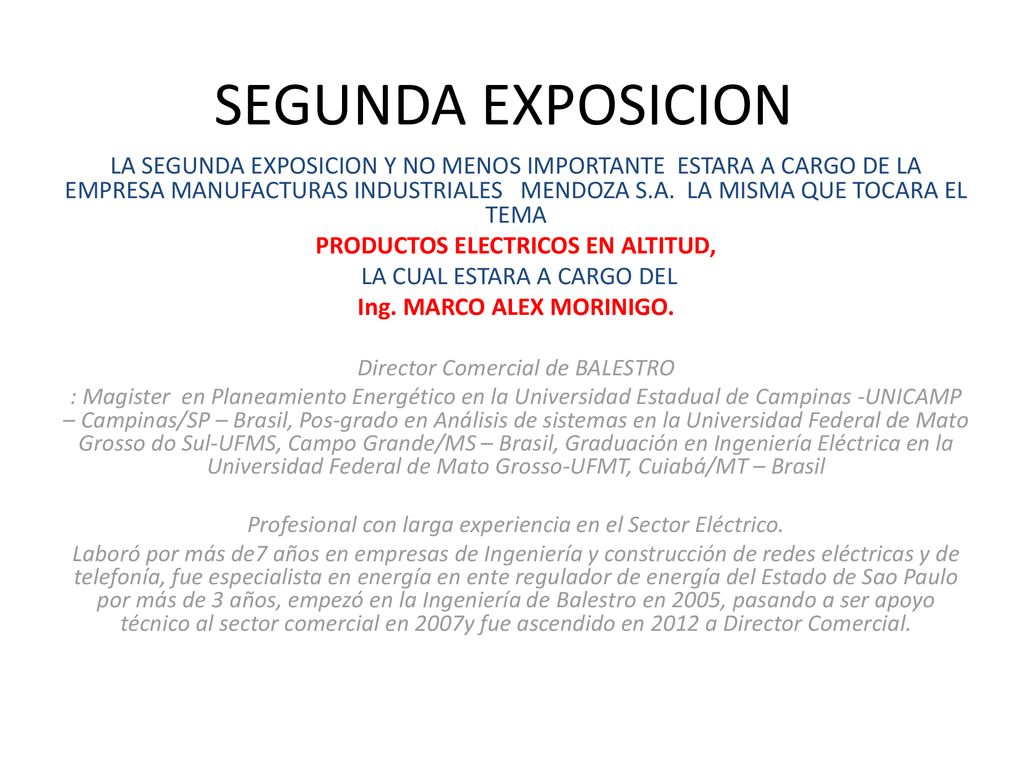 SEGUNDA EXPOSICION

LA SEGUNDA EXPOSICION Y NO MENOS IMPORTANTE ESTARA A CARGO DE LA EMPRESA MANUFACTURAS INDUSTRIALES MENDOZA S.A. LA MISMA QUE TOCARA EL TEMA

PRODUCTOS ELECTRICOS EN ALTITUD,

LA CUAL ESTARA A CARGO DEL

Ing. MARCO ALEX MORINIGO.

Director Comercial de BALESTRO

: Magister en Planeamiento Energético en la Universidad Estadual de Campinas -UNICAMP – Campinas/SP – Brasil, Pos-grado en Análisis de sistemas en la Universidad Federal de Mato Grosso do Sul-UFMS, Campo Grande/MS – Brasil, Graduación en Ingeniería Eléctrica en la Universidad Federal de Mato Grosso-UFMT, Cuiabá/MT – Brasil

Profesional con larga experiencia en el Sector Eléctrico.

Laboró por más de7 años en empresas de Ingeniería y construcción de redes eléctricas y de telefonía, fue especialista en energía en ente regulador de energía del Estado de Sao Paulo por más de 3 años, empezó en la Ingeniería de Balestro en 2005, pasando a ser apoyo técnico al sector comercial en 2007y fue ascendido en 2012 a Director Comercial.